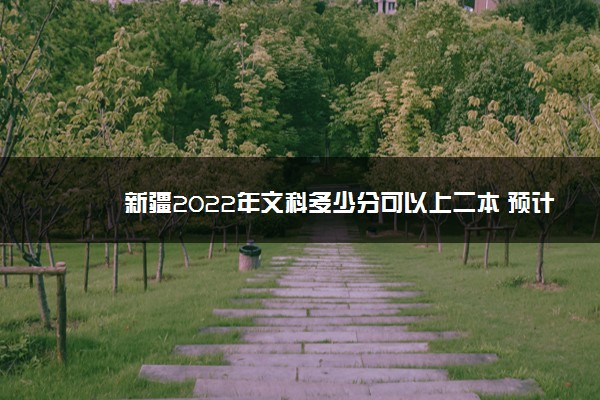 新疆2022年文科多少分可以上二本 预计